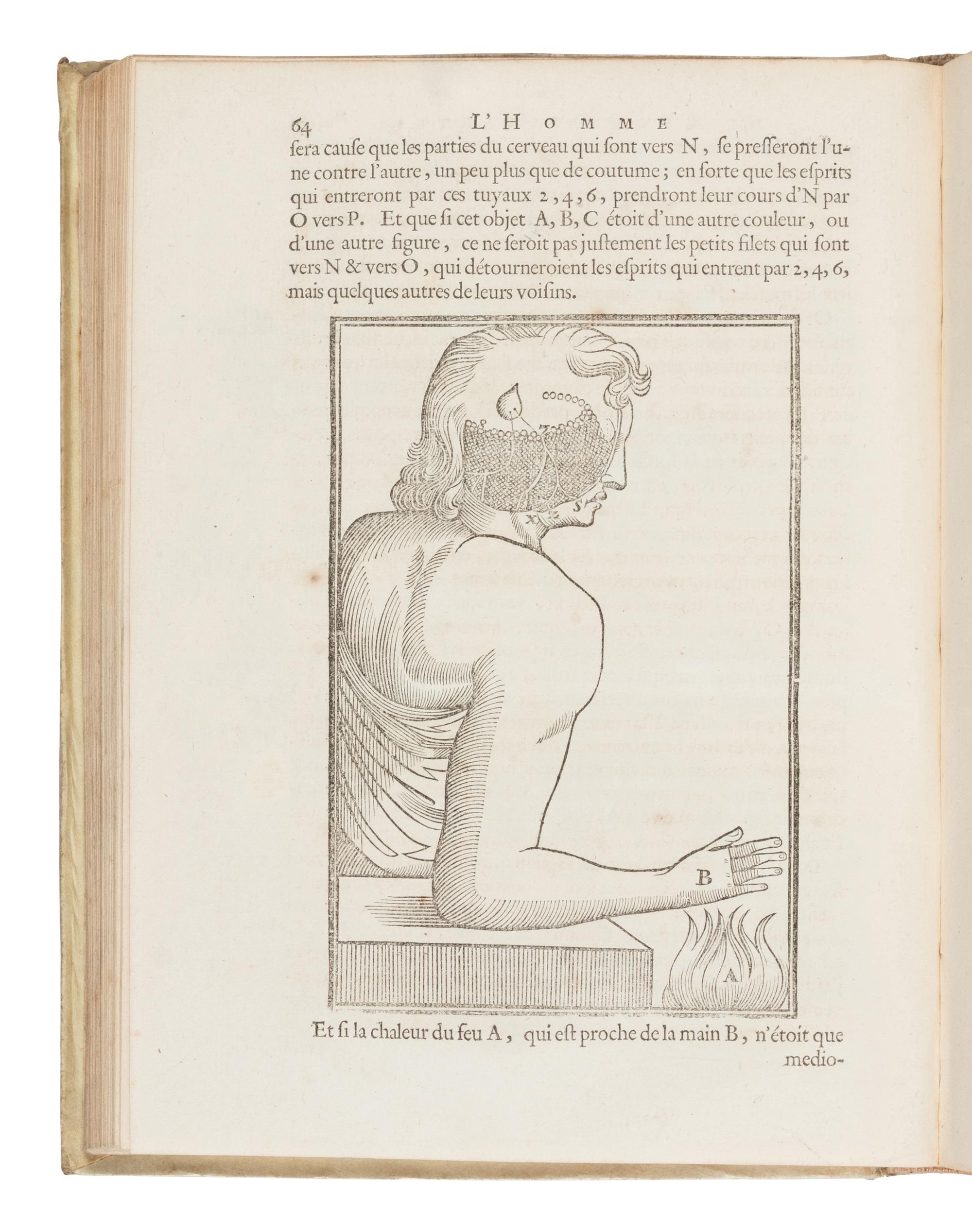 64 L'HOMME
ſera cauſe que les parties du cerveau qui ſont vers N, ſe preſſeront l'une contre l'autre, un peu plus que de coutume; en ſorte que les eſprits qui entreront par ces tuyaux 2, 4, 6, prendront leur cours d'N par O vers P. Et que ſi cet objet A, B, C étoit d'une autre couleur, ou d'une autre figure, ce ne ſeroit pas juſtement les petits filets qui ſont vers N & vers O, qui détourneroient les eſprits qui entrent par 2, 4, 6, mais quelques autres de leurs voiſins.

B
A

Et ſi la chaleur du feu A, qui eſt proche de la main B, n'étoit que
medio-